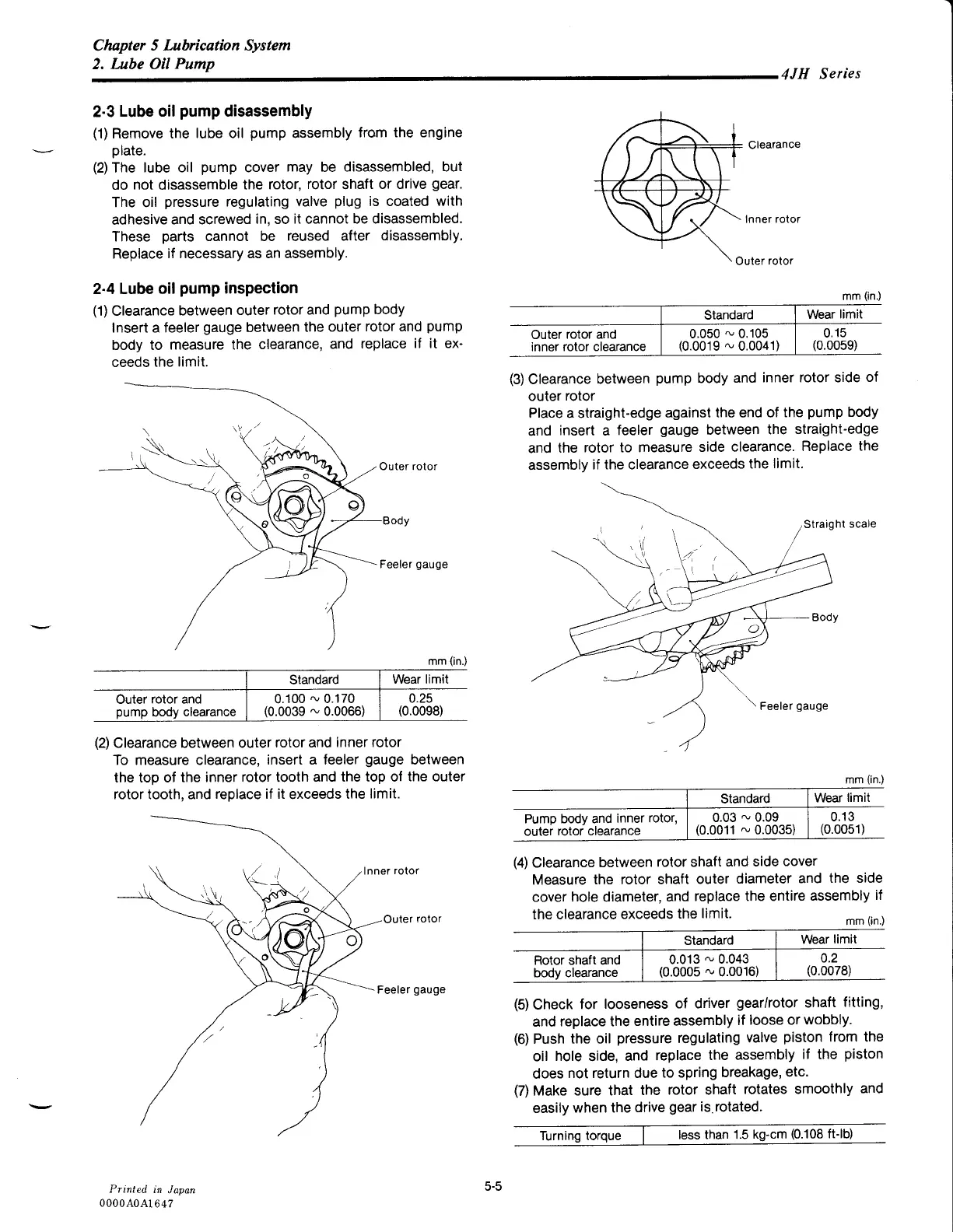 Chapter 5 Lubrication System
2. Lube Oil Pump

4JH Series

2-3 Lube oil pump disassembly

(1) Remove the lube oil pump assembly from the engine plate.
(2) The lube oil pump cover may be disassembled, but do not disassemble the rotor, rotor shaft or drive gear. The oil pressure regulating valve plug is coated with adhesive and screwed in, so it cannot be disassembled. These parts cannot be reused after disassembly. Replace if necessary as an assembly.

2-4 Lube oil pump inspection

(1) Clearance between outer rotor and pump body
Insert a feeler gauge between the outer rotor and pump body to measure the clearance, and replace if it exceeds the limit.

Outer rotor
Body
Feeler gauge

mm (in.)

| | Standard | Wear limit |
|---|---|---|
| Outer rotor and pump body clearance | 0.100 ~ 0.170 (0.0039 ~ 0.0066) | 0.25 (0.0098) |

(2) Clearance between outer rotor and inner rotor
To measure clearance, insert a feeler gauge between the top of the inner rotor tooth and the top of the outer rotor tooth, and replace if it exceeds the limit.

Inner rotor
Outer rotor
Feeler gauge

Clearance
Inner rotor
Outer rotor

mm (in.)

| | Standard | Wear limit |
|---|---|---|
| Outer rotor and inner rotor clearance | 0.050 ~ 0.105 (0.0019 ~ 0.0041) | 0.15 (0.0059) |

(3) Clearance between pump body and inner rotor side of outer rotor
Place a straight-edge against the end of the pump body and insert a feeler gauge between the straight-edge and the rotor to measure side clearance. Replace the assembly if the clearance exceeds the limit.

Straight scale
Body
Feeler gauge

mm (in.)

| | Standard | Wear limit |
|---|---|---|
| Pump body and inner rotor, outer rotor clearance | 0.03 ~ 0.09 (0.0011 ~ 0.0035) | 0.13 (0.0051) |

(4) Clearance between rotor shaft and side cover
Measure the rotor shaft outer diameter and the side cover hole diameter, and replace the entire assembly if the clearance exceeds the limit.

mm (in.)

| | Standard | Wear limit |
|---|---|---|
| Rotor shaft and body clearance | 0.013 ~ 0.043 (0.0005 ~ 0.0016) | 0.2 (0.0078) |

(5) Check for looseness of driver gear/rotor shaft fitting, and replace the entire assembly if loose or wobbly.
(6) Push the oil pressure regulating valve piston from the oil hole side, and replace the assembly if the piston does not return due to spring breakage, etc.
(7) Make sure that the rotor shaft rotates smoothly and easily when the drive gear is rotated.

| Turning torque | less than 1.5 kg-cm (0.108 ft-lb) |
|---|---|

Printed in Japan
0000A0A1647

5-5